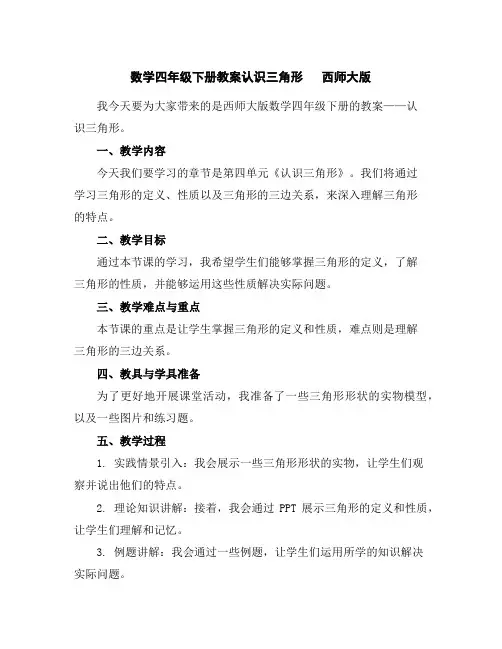 数学四年级下册教案认识三角形　西师大版

我今天要为大家带来的是西师大版数学四年级下册的教案——认识三角形。

一、教学内容

今天我们要学习的章节是第四单元《认识三角形》。我们将通过学习三角形的定义、性质以及三角形的三边关系，来深入理解三角形的特点。

二、教学目标

通过本节课的学习，我希望学生们能够掌握三角形的定义，了解三角形的性质，并能够运用这些性质解决实际问题。

三、教学难点与重点

本节课的重点是让学生掌握三角形的定义和性质，难点则是理解三角形的三边关系。

四、教具与学具准备

为了更好地开展课堂活动，我准备了一些三角形形状的实物模型，以及一些图片和练习题。

五、教学过程

1. 实践情景引入：我会展示一些三角形形状的实物，让学生们观察并说出他们的特点。

2. 理论知识讲解：接着，我会通过 PPT 展示三角形的定义和性质，让学生们理解和记忆。

3. 例题讲解：我会通过一些例题，让学生们运用所学的知识解决实际问题。